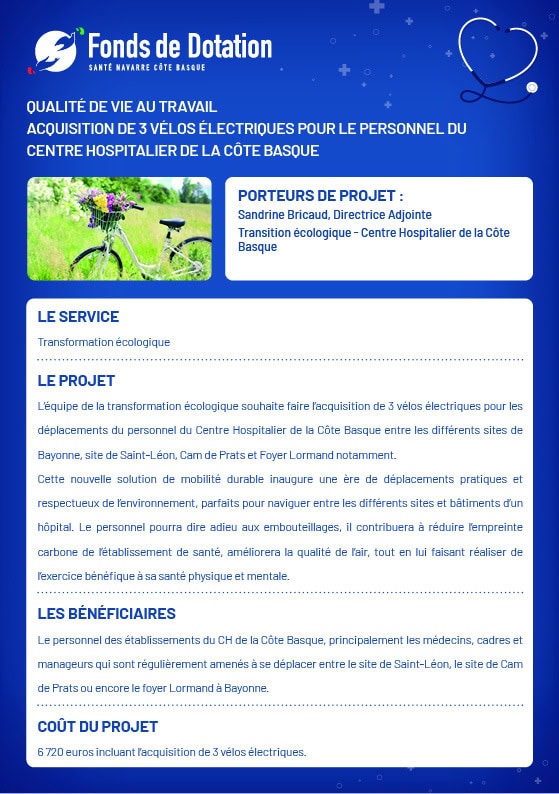 Fonds de Dotation
SANTÉ NAVARRE CÔTE BASQUE

QUALITÉ DE VIE AU TRAVAIL
ACQUISITION DE 3 VÉLOS ÉLECTRIQUES POUR LE PERSONNEL DU CENTRE HOSPITALIER DE LA CÔTE BASQUE

PORTEURS DE PROJET :
Sandrine Bricaud, Directrice Adjointe
Transition écologique - Centre Hospitalier de la Côte Basque

LE SERVICE
Transformation écologique

LE PROJET
L'équipe de la transformation écologique souhaite faire l'acquisition de 3 vélos électriques pour les déplacements du personnel du Centre Hospitalier de la Côte Basque entre les différents sites de Bayonne, site de Saint-Léon, Cam de Prats et Foyer Lormand notamment.
Cette nouvelle solution de mobilité durable inaugure une ère de déplacements pratiques et respectueux de l'environnement, parfaits pour naviguer entre les différents sites et bâtiments d'un hôpital. Le personnel pourra dire adieu aux embouteillages, il contribuera à réduire l'empreinte carbone de l'établissement de santé, améliorera la qualité de l'air, tout en lui faisant réaliser de l'exercice bénéfique à sa santé physique et mentale.

LES BÉNÉFICIAIRES
Le personnel des établissements du CH de la Côte Basque, principalement les médecins, cadres et manageurs qui sont régulièrement amenés à se déplacer entre le site de Saint-Léon, le site de Cam de Prats ou encore le foyer Lormand à Bayonne.

COÛT DU PROJET
6 720 euros incluant l'acquisition de 3 vélos électriques.